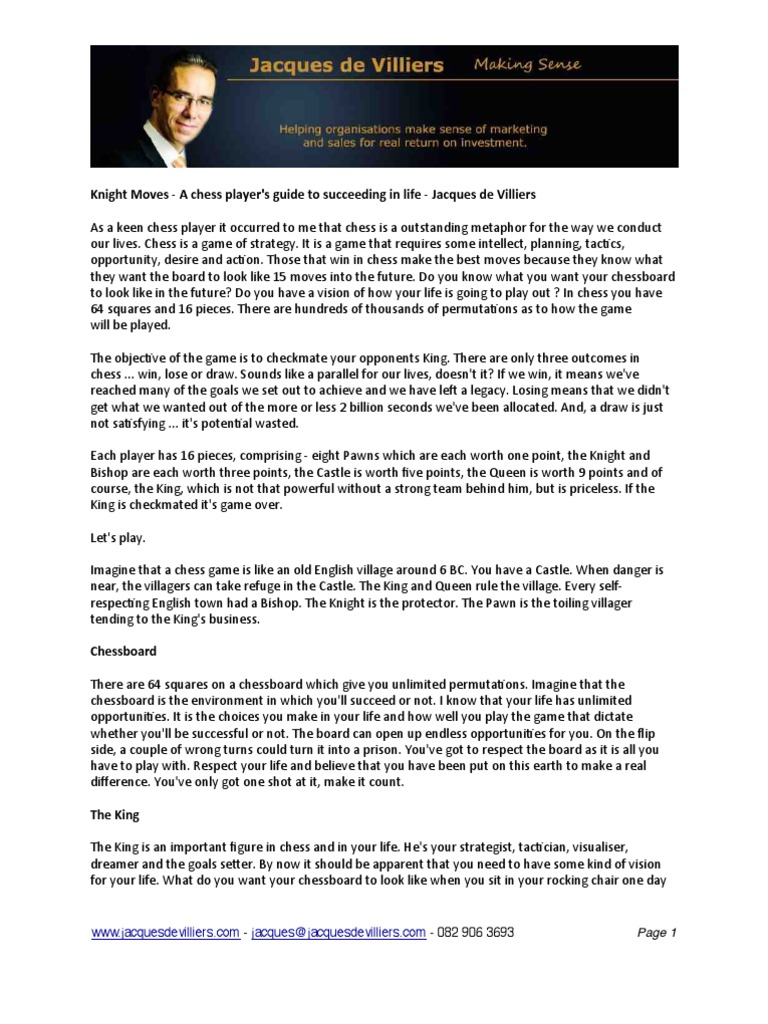 Jacques de Villiers

Making Sense

Helping organisations make sense of marketing and sales for real return on investment.

Knight Moves - A chess player's guide to succeeding in life - Jacques de Villiers

As a keen chess player it occurred to me that chess is a outstanding metaphor for the way we conduct our lives. Chess is a game of strategy. It is a game that requires some intellect, planning, tactics, opportunity, desire and action. Those that win in chess make the best moves because they know what they want the board to look like 15 moves into the future. Do you know what you want your chessboard to look like in the future? Do you have a vision of how your life is going to play out ? In chess you have 64 squares and 16 pieces. There are hundreds of thousands of permutations as to how the game will be played.

The objective of the game is to checkmate your opponents King. There are only three outcomes in chess ... win, lose or draw. Sounds like a parallel for our lives, doesn't it? If we win, it means we've reached many of the goals we set out to achieve and we have left a legacy. Losing means that we didn't get what we wanted out of the more or less 2 billion seconds we've been allocated. And, a draw is just not satisfying ... it's potential wasted.

Each player has 16 pieces, comprising - eight Pawns which are each worth one point, the Knight and Bishop are each worth three points, the Castle is worth five points, the Queen is worth 9 points and of course, the King, which is not that powerful without a strong team behind him, but is priceless. If the King is checkmated it's game over.

Let's play.

Imagine that a chess game is like an old English village around 6 BC. You have a Castle. When danger is near, the villagers can take refuge in the Castle. The King and Queen rule the village. Every self-respecting English town had a Bishop. The Knight is the protector. The Pawn is the toiling villager tending to the King's business.

Chessboard

There are 64 squares on a chessboard which give you unlimited permutations. Imagine that the chessboard is the environment in which you'll succeed or not. I know that your life has unlimited opportunities. It is the choices you make in your life and how well you play the game that dictate whether you'll be successful or not. The board can open up endless opportunities for you. On the flip side, a couple of wrong turns could turn it into a prison. You've got to respect the board as it is all you have to play with. Respect your life and believe that you have been put on this earth to make a real difference. You've only got one shot at it, make it count.

The King

The King is an important figure in chess and in your life. He's your strategist, tactician, visualiser, dreamer and the goals setter. By now it should be apparent that you need to have some kind of vision for your life. What do you want your chessboard to look like when you sit in your rocking chair one day

www.jacquesdevilliers.com - jacques@jacquesdevilliers.com - 082 906 3693

Page 1